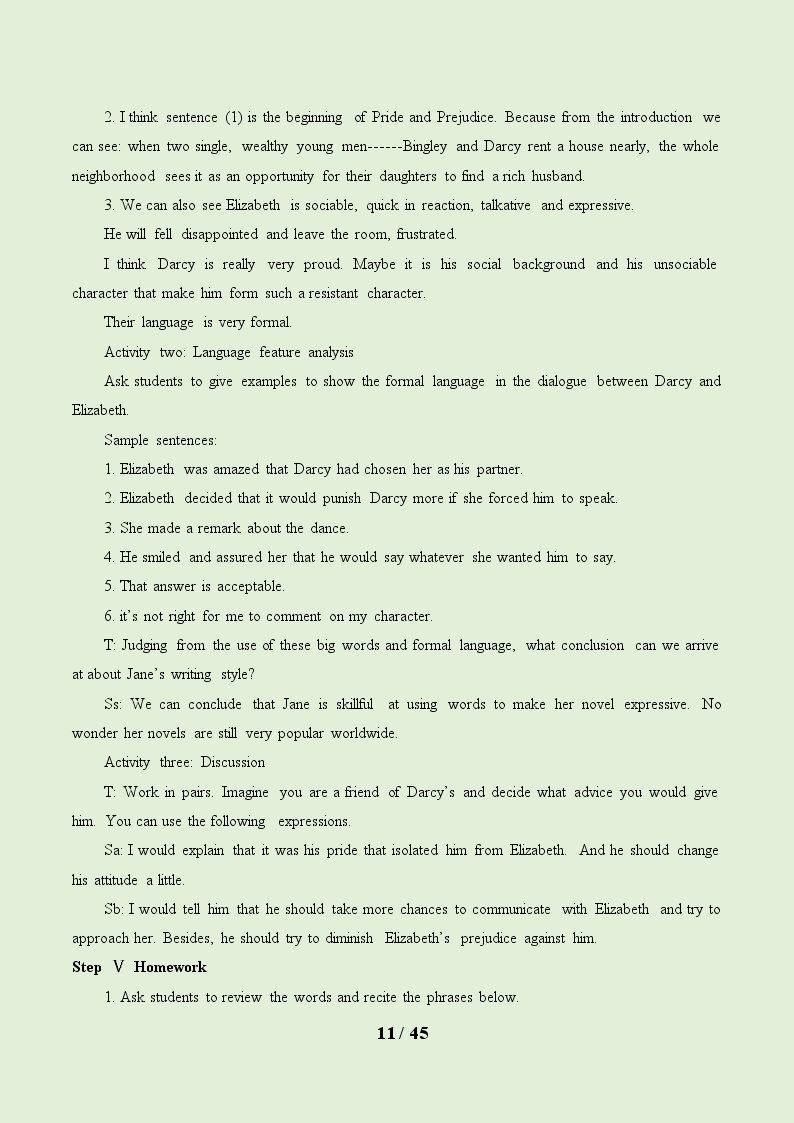 2. I think sentence (1) is the beginning of Pride and Prejudice. Because from the introduction we can see: when two single, wealthy young men------Bingley and Darcy rent a house nearly, the whole neighborhood sees it as an opportunity for their daughters to find a rich husband.

3. We can also see Elizabeth is sociable, quick in reaction, talkative and expressive.

He will fell disappointed and leave the room, frustrated.

I think Darcy is really very proud. Maybe it is his social background and his unsociable character that make him form such a resistant character.

Their language is very formal.

Activity two: Language feature analysis

Ask students to give examples to show the formal language in the dialogue between Darcy and Elizabeth.

Sample sentences:

1. Elizabeth was amazed that Darcy had chosen her as his partner.

2. Elizabeth decided that it would punish Darcy more if she forced him to speak.

3. She made a remark about the dance.

4. He smiled and assured her that he would say whatever she wanted him to say.

5. That answer is acceptable.

6. it's not right for me to comment on my character.

T: Judging from the use of these big words and formal language, what conclusion can we arrive at about Jane's writing style?

Ss: We can conclude that Jane is skillful at using words to make her novel expressive. No wonder her novels are still very popular worldwide.

Activity three: Discussion

T: Work in pairs. Imagine you are a friend of Darcy's and decide what advice you would give him. You can use the following expressions.

Sa: I would explain that it was his pride that isolated him from Elizabeth. And he should change his attitude a little.

Sb: I would tell him that he should take more chances to communicate with Elizabeth and try to approach her. Besides, he should try to diminish Elizabeth's prejudice against him.

Step Ⅴ Homework

1. Ask students to review the words and recite the phrases below.

11 / 45